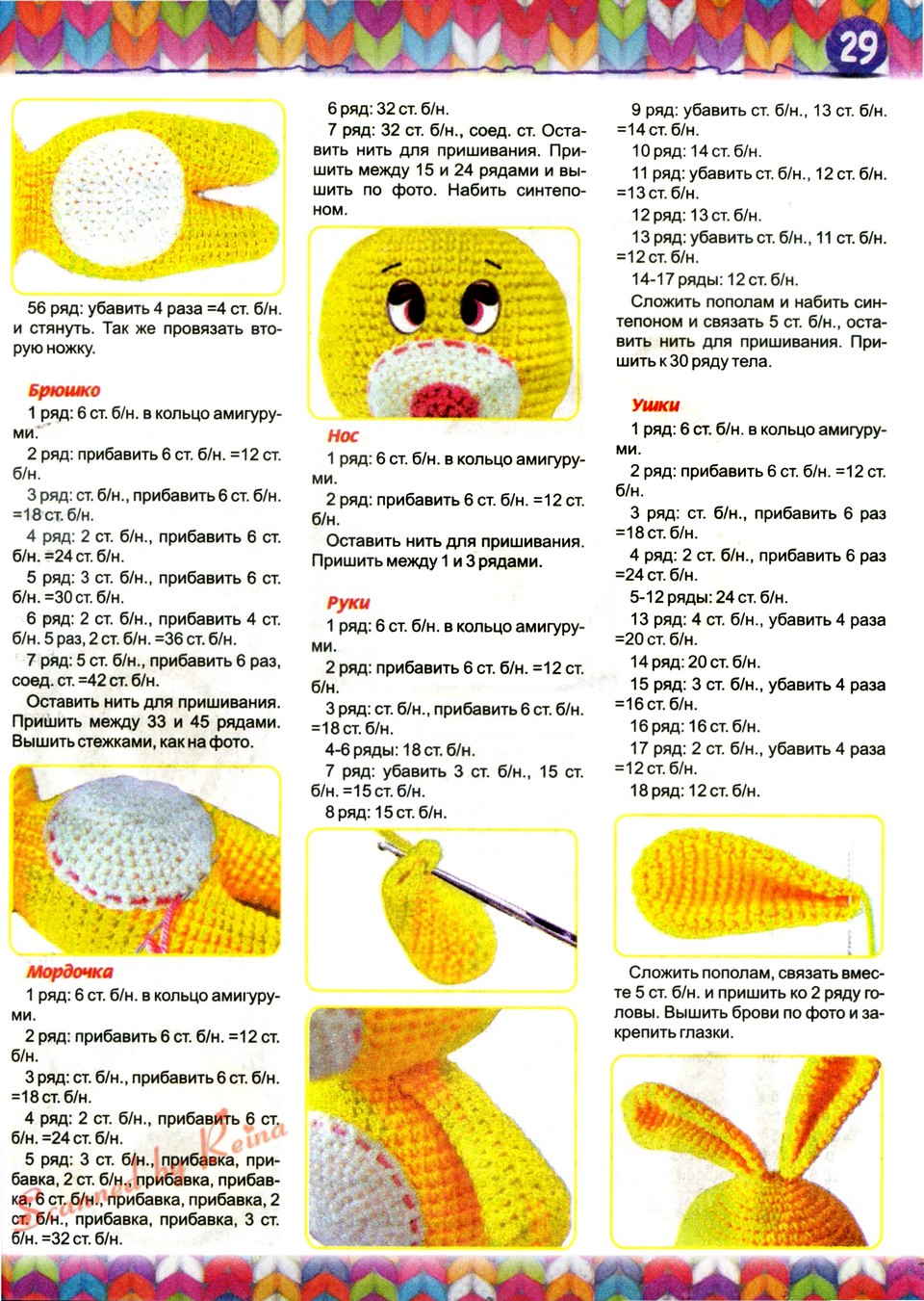 29

56 ряд: убавить 4 раза =4 ст. б/н. и стянуть. Так же провязать вторую ножку.

Брюшко
1 ряд: 6 ст. б/н. в кольцо амигуруми.
2 ряд: прибавить 6 ст. б/н. =12 ст. б/н.
3 ряд: ст. б/н., прибавить 6 ст. б/н. =18 ст. б/н.
4 ряд: 2 ст. б/н., прибавить 6 ст. б/н. =24 ст. б/н.
5 ряд: 3 ст. б/н., прибавить 6 ст. б/н. =30 ст. б/н.
6 ряд: 2 ст. б/н., прибавить 4 ст. б/н. 5 раз, 2 ст. б/н. =36 ст. б/н.
7 ряд: 5 ст. б/н., прибавить 6 раз, соед. ст. =42 ст. б/н.
Оставить нить для пришивания. Пришить между 33 и 45 рядами. Вышить стежками, как на фото.

Мордочка
1 ряд: 6 ст. б/н. в кольцо амигуруми.
2 ряд: прибавить 6 ст. б/н. =12 ст. б/н.
3 ряд: ст. б/н., прибавить 6 ст. б/н. =18 ст. б/н.
4 ряд: 2 ст. б/н., прибавить 6 ст. б/н. =24 ст. б/н.
5 ряд: 3 ст. б/н., прибавка, прибавка, 2 ст. б/н., прибавка, прибавка, 6 ст. б/н., прибавка, прибавка, 2 ст. б/н., прибавка, прибавка, 3 ст. б/н. =32 ст. б/н.

Scanned by Reina

6 ряд: 32 ст. б/н.
7 ряд: 32 ст. б/н., соед. ст. Оставить нить для пришивания. Пришить между 15 и 24 рядами и вышить по фото. Набить синтепоном.

Нос
1 ряд: 6 ст. б/н. в кольцо амигуруми.
2 ряд: прибавить 6 ст. б/н. =12 ст. б/н.
Оставить нить для пришивания. Пришить между 1 и 3 рядами.

Руки
1 ряд: 6 ст. б/н. в кольцо амигуруми.
2 ряд: прибавить 6 ст. б/н. =12 ст. б/н.
3 ряд: ст. б/н., прибавить 6 ст. б/н. =18 ст. б/н.
4-6 ряды: 18 ст. б/н.
7 ряд: убавить 3 ст. б/н., 15 ст. б/н. =15 ст. б/н.
8 ряд: 15 ст. б/н.

9 ряд: убавить ст. б/н., 13 ст. б/н. =14 ст. б/н.
10 ряд: 14 ст. б/н.
11 ряд: убавить ст. б/н., 12 ст. б/н. =13 ст. б/н.
12 ряд: 13 ст. б/н.
13 ряд: убавить ст. б/н., 11 ст. б/н. =12 ст. б/н.
14-17 ряды: 12 ст. б/н.
Сложить пополам и набить синтепоном и связать 5 ст. б/н., оставить нить для пришивания. Пришить к 30 ряду тела.

Ушки
1 ряд: 6 ст. б/н. в кольцо амигуруми.
2 ряд: прибавить 6 ст. б/н. =12 ст. б/н.
3 ряд: ст. б/н., прибавить 6 раз =18 ст. б/н.
4 ряд: 2 ст. б/н., прибавить 6 раз =24 ст. б/н.
5-12 ряды: 24 ст. б/н.
13 ряд: 4 ст. б/н., убавить 4 раза =20 ст. б/н.
14 ряд: 20 ст. б/н.
15 ряд: 3 ст. б/н., убавить 4 раза =16 ст. б/н.
16 ряд: 16 ст. б/н.
17 ряд: 2 ст. б/н., убавить 4 раза =12 ст. б/н.
18 ряд: 12 ст. б/н.

Сложить пополам, связать вместе 5 ст. б/н. и пришить ко 2 ряду головы. Вышить брови по фото и закрепить глазки.